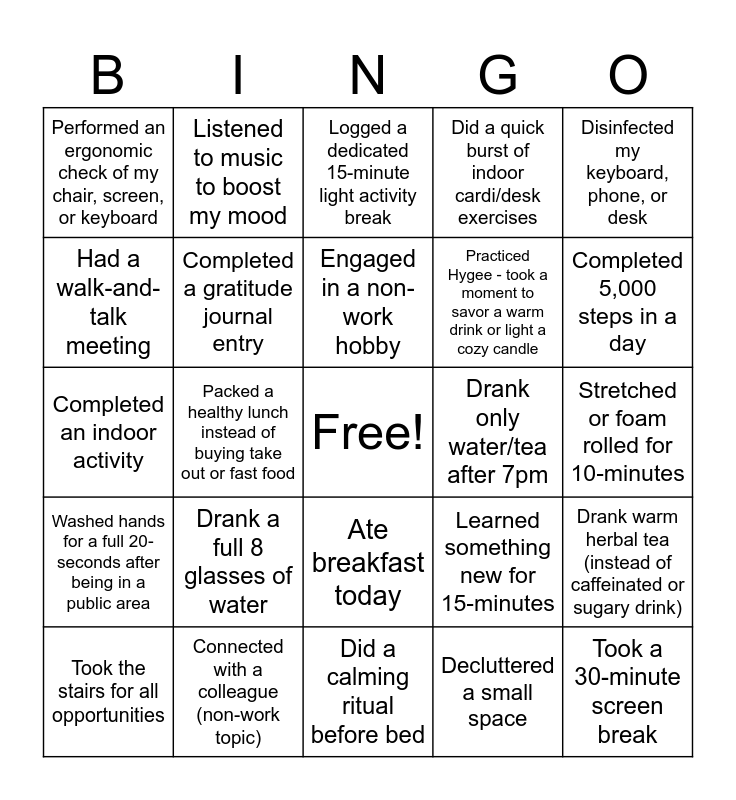 | B | I | N | G | O |
|---|---|---|---|---|
| Performed an ergonomic check of my chair, screen, or keyboard | Listened to music to boost my mood | Logged a dedicated 15-minute light activity break | Did a quick burst of indoor cardi/desk exercises | Disinfected my keyboard, phone, or desk |
| Had a walk-and-talk meeting | Completed a gratitude journal entry | Engaged in a non-work hobby | Practiced Hygee - took a moment to savor a warm drink or light a cozy candle | Completed 5,000 steps in a day |
| Completed an indoor activity | Packed a healthy lunch instead of buying take out or fast food | Free! | Drank only water/tea after 7pm | Stretched or foam rolled for 10-minutes |
| Washed hands for a full 20-seconds after being in a public area | Drank a full 8 glasses of water | Ate breakfast today | Learned something new for 15-minutes | Drank warm herbal tea (instead of caffeinated or sugary drink) |
| Took the stairs for all opportunities | Connected with a colleague (non-work topic) | Did a calming ritual before bed | Decluttered a small space | Took a 30-minute screen break |